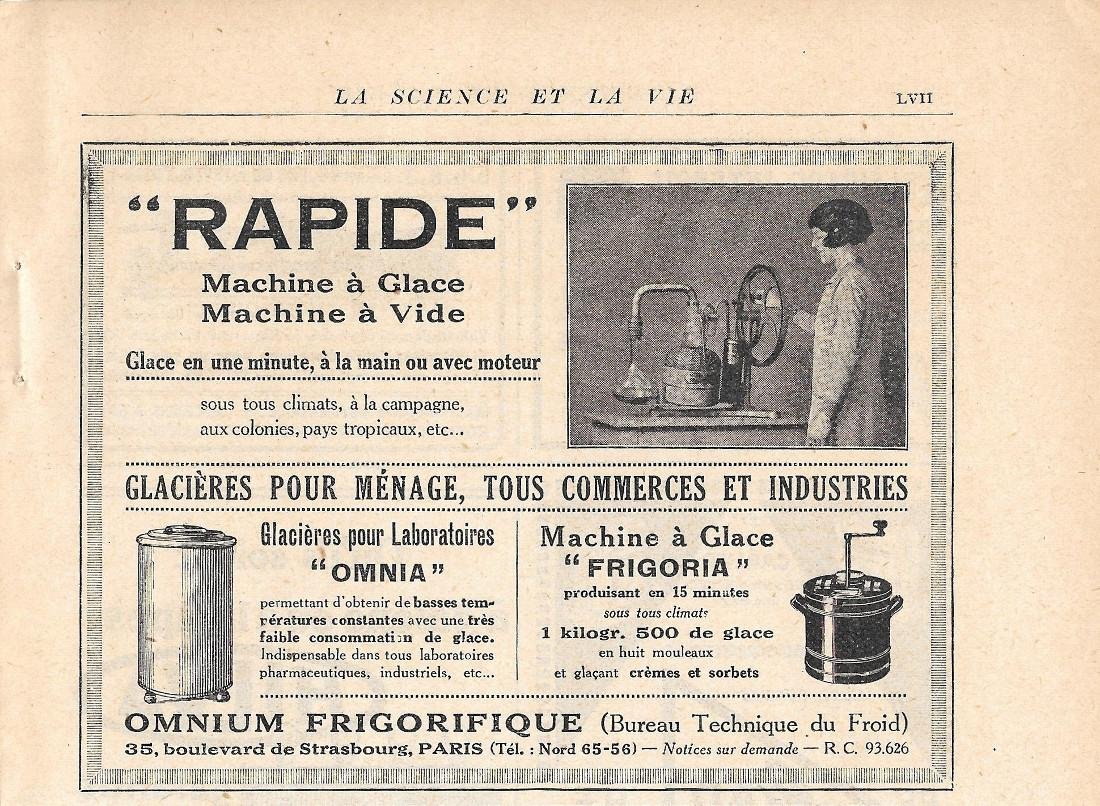 LA SCIENCE ET LA VIE LVII

"RAPIDE"

Machine à Glace
Machine à Vide

Glace en une minute, à la main ou avec moteur

sous tous climats, à la campagne, aux colonies, pays tropicaux, etc...

GLACIÈRES POUR MÉNAGE, TOUS COMMERCES ET INDUSTRIES

Glacières pour Laboratoires
"OMNIA"

permettant d'obtenir de basses températures constantes avec une très faible consommation de glace. Indispensable dans tous laboratoires pharmaceutiques, industriels, etc...

Machine à Glace
"FRIGORIA"

produisant en 15 minutes
sous tous climats
1 kilogr. 500 de glace
en huit mouleaux
et glaçant crèmes et sorbets

OMNIUM FRIGORIFIQUE (Bureau Technique du Froid)
35, boulevard de Strasbourg, PARIS (Tél. : Nord 65-56) — Notices sur demande — R. C. 93.626